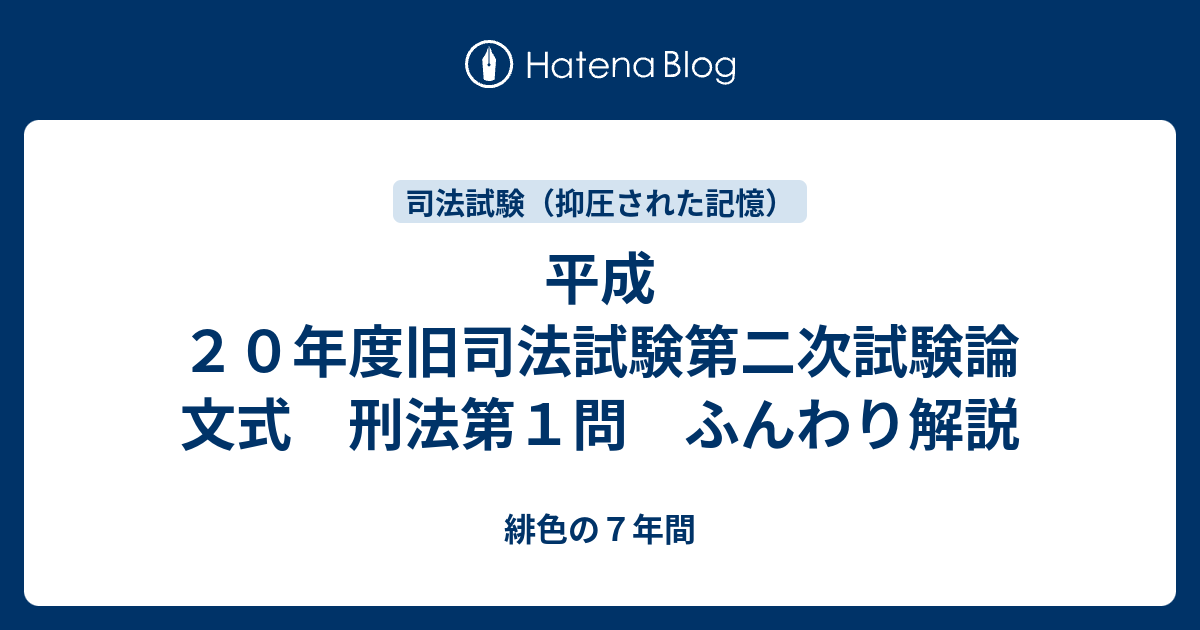 Hatena Blog

司法試験（抑圧された記憶）

平成２０年度旧司法試験第二次試験論文式　刑法第１問　ふんわり解説

緋色の７年間